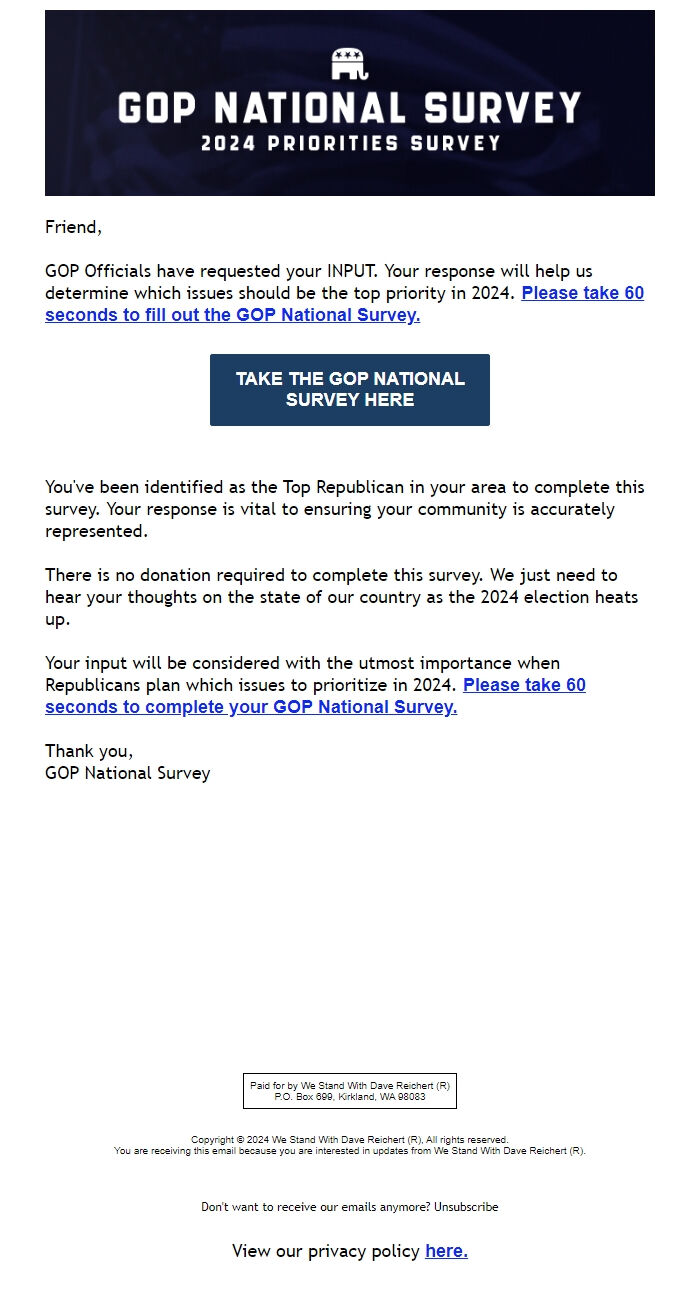 GOP NATIONAL SURVEY
2024 PRIORITIES SURVEY

Friend,

GOP Officials have requested your INPUT. Your response will help us determine which issues should be the top priority in 2024. Please take 60 seconds to fill out the GOP National Survey.

TAKE THE GOP NATIONAL SURVEY HERE

You've been identified as the Top Republican in your area to complete this survey. Your response is vital to ensuring your community is accurately represented.

There is no donation required to complete this survey. We just need to hear your thoughts on the state of our country as the 2024 election heats up.

Your input will be considered with the utmost importance when Republicans plan which issues to prioritize in 2024. Please take 60 seconds to complete your GOP National Survey.

Thank you,
GOP National Survey

Paid for by We Stand With Dave Reichert (R)
P.O. Box 699, Kirkland, WA 98083

Copyright © 2024 We Stand With Dave Reichert (R), All rights reserved.
You are receiving this email because you are interested in updates from We Stand With Dave Reichert (R).

Don't want to receive our emails anymore? Unsubscribe

View our privacy policy here.